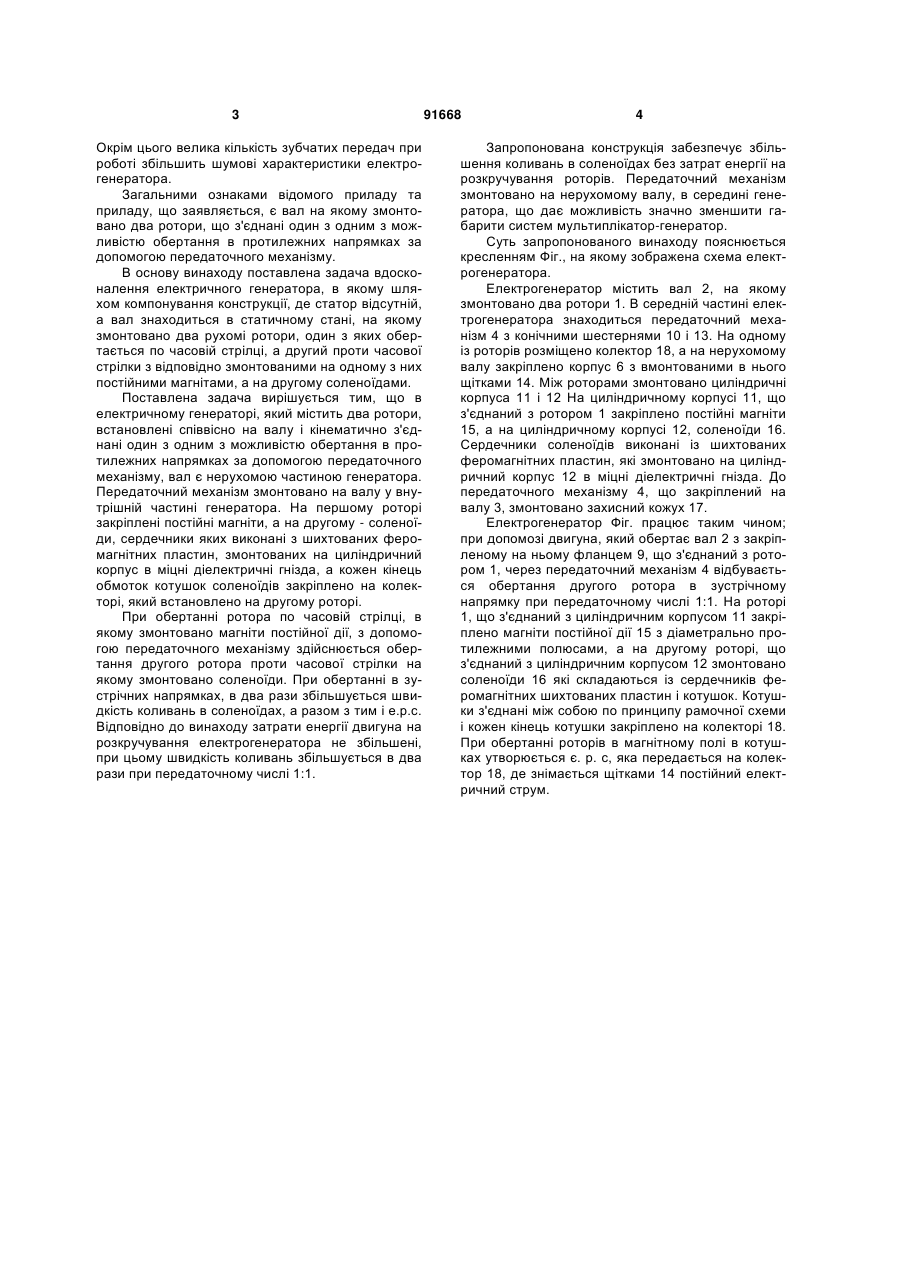 3 91668 4

Окрім цього велика кількість зубчатих передач при роботі збільшить шумові характеристики електрогенератора.

Загальними ознаками відомого приладу та приладу, що заявляється, є вал на якому змонтовано два ротори, що з'єднані один з одним з можливістю обертання в протилежних напрямках за допомогою передаточного механізму.

В основу винаходу поставлена задача вдосконалення електричного генератора, в якому шляхом компонування конструкції, де статор відсутній, а вал знаходиться в статичному стані, на якому змонтовано два рухомі ротори, один з яких обертається по часовій стрілці, а другий проти часової стрілки з відповідно змонтованими на одному з них постійними магнітами, а на другому соленоїдами.

Поставлена задача вирішується тим, що в електричному генераторі, який містить два ротори, встановлені співвісно на валу і кінематично з'єднані один з одним з можливістю обертання в протилежних напрямках за допомогою передаточного механізму, вал є нерухомою частиною генератора. Передаточний механізм змонтовано на валу у внутрішній частині генератора. На першому роторі закріплені постійні магніти, а на другому - соленоїди, сердечники яких виконані з шихтованих феромагнітних пластин, змонтованих на циліндричний корпус в міцні діелектричні гнізда, а кожен кінець обмоток котушок соленоїдів закріплено на колекторі, який встановлено на другому роторі.

При обертанні ротора по часовій стрілці, в якому змонтовано магніти постійної дії, з допомогою передаточного механізму здійснюється обертання другого ротора проти часової стрілки на якому змонтовано соленоїди. При обертанні в зустрічних напрямках, в два рази збільшується швидкість коливань в соленоїдах, а разом з тим і е.р.с. Відповідно до винаходу затрати енергії двигуна на розкручування електрогенератора не збільшені, при цьому швидкість коливань збільшується в два рази при передаточному числі 1:1.

Запропонована конструкція забезпечує збільшення коливань в соленоїдах без затрат енергії на розкручування роторів. Передаточний механізм змонтовано на нерухомому валу, в середині генератора, що дає можливість значно зменшити габарити систем мультиплікатор-генератор.

Суть запропонованого винаходу пояснюється кресленням Фіг., на якому зображена схема електрогенератора.

Електрогенератор містить вал 2, на якому змонтовано два ротори 1. В середній частині електрогенератора знаходиться передаточний механізм 4 з конічними шестернями 10 і 13. На одному із роторів розміщено колектор 18, а на нерухомому валу закріплено корпус 6 з вмонтованими в нього щітками 14. Між роторами змонтовано циліндричні корпуса 11 і 12 На циліндричному корпусі 11, що з'єднаний з ротором 1 закріплено постійні магніти 15, а на циліндричному корпусі 12, соленоїди 16. Сердечники соленоїдів виконані із шихтованих феромагнітних пластин, які змонтовано на циліндричний корпус 12 в міцні діелектричні гнізда. До передаточного механізму 4, що закріплений на валу 3, змонтовано захисний кожух 17.

Електрогенератор Фіг. працює таким чином; при допомозі двигуна, який обертає вал 2 з закріпленому на ньому фланцем 9, що з'єднаний з ротором 1, через передаточний механізм 4 відбувається обертання другого ротора в зустрічному напрямку при передаточному числі 1:1. На роторі 1, що з'єднаний з циліндричним корпусом 11 закріплено магніти постійної дії 15 з діаметрально протилежними полюсами, а на другому роторі, що з'єднаний з циліндричним корпусом 12 змонтовано соленоїди 16 які складаються із сердечників феромагнітних шихтованих пластин і котушок. Котушки з'єднані між собою по принципу рамочної схеми і кожен кінець котушки закріплено на колекторі 18. При обертанні роторів в магнітному полі в котушках утворюється є. р. с, яка передається на колектор 18, де знімається щітками 14 постійний електричний струм.